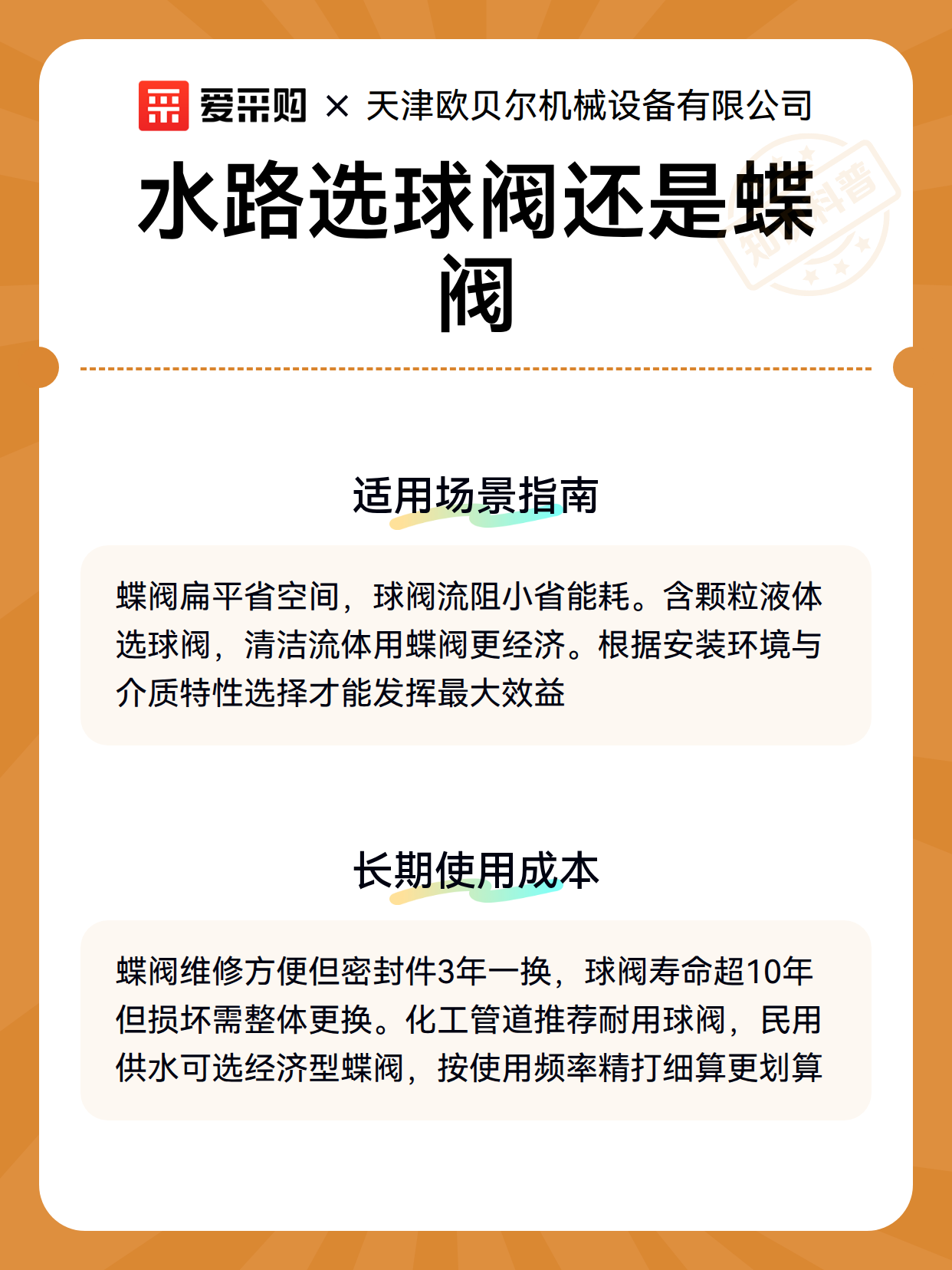 爱采购 × 天津欧贝尔机械设备有限公司

水路选球阀还是蝶阀

知识科普

适用场景指南

蝶阀扁平省空间，球阀流阻小省能耗。含颗粒液体选球阀，清洁流体用蝶阀更经济。根据安装环境与介质特性选择才能发挥最大效益

长期使用成本

蝶阀维修方便但密封件3年一换，球阀寿命超10年但损坏需整体更换。化工管道推荐耐用球阀，民用供水可选经济型蝶阀，按使用频率精打细算更划算